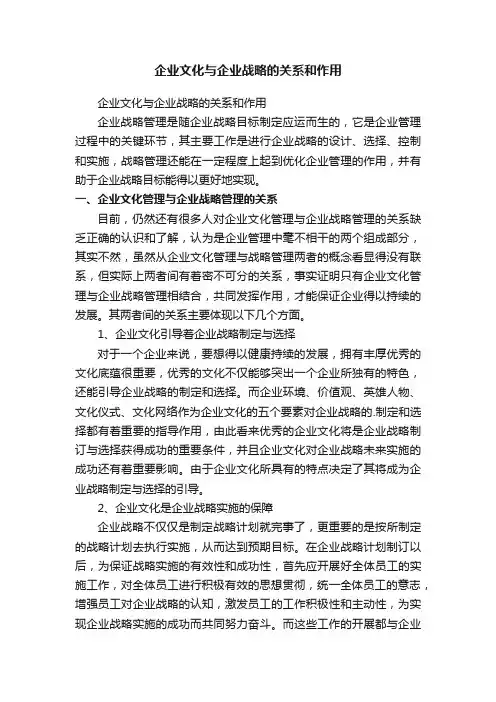 企业文化与企业战略的关系和作用

企业文化与企业战略的关系和作用

企业战略管理是随企业战略目标制定应运而生的，它是企业管理过程中的关键环节，其主要工作是进行企业战略的设计、选择、控制和实施，战略管理还能在一定程度上起到优化企业管理的作用，并有助于企业战略目标能得以更好地实现。

一、企业文化管理与企业战略管理的关系

目前，仍然还有很多人对企业文化管理与企业战略管理的关系缺乏正确的认识和了解，认为是企业管理中毫不相干的两个组成部分，其实不然，虽然从企业文化管理与战略管理两者的概念看显得没有联系，但实际上两者间有着密不可分的关系，事实证明只有企业文化管理与企业战略管理相结合，共同发挥作用，才能保证企业得以持续的发展。其两者间的关系主要体现以下几个方面。

1、企业文化引导着企业战略制定与选择

对于一个企业来说，要想得以健康持续的发展，拥有丰厚优秀的文化底蕴很重要，优秀的文化不仅能够突出一个企业所独有的特色，还能引导企业战略的制定和选择。而企业环境、价值观、英雄人物、文化仪式、文化网络作为企业文化的五个要素对企业战略的.制定和选择都有着重要的指导作用，由此看来优秀的企业文化将是企业战略制订与选择获得成功的重要条件，并且企业文化对企业战略未来实施的成功还有着重要影响。由于企业文化所具有的特点决定了其将成为企业战略制定与选择的引导。

2、企业文化是企业战略实施的保障

企业战略不仅仅是制定战略计划就完事了，更重要的是按所制定的战略计划去执行实施，从而达到预期目标。在企业战略计划制订以后，为保证战略实施的有效性和成功性，首先应开展好全体员工的实施工作，对全体员工进行积极有效的思想贯彻，统一全体员工的意志，增强员工对企业战略的认知，激发员工的工作积极性和主动性，为实现企业战略实施的成功而共同努力奋斗。而这些工作的开展都与企业